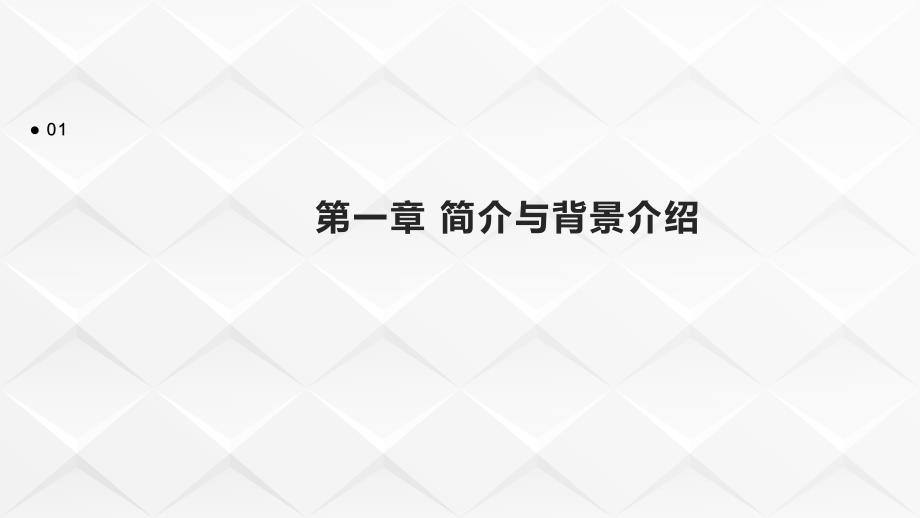 ● 01

第一章 简介与背景介绍